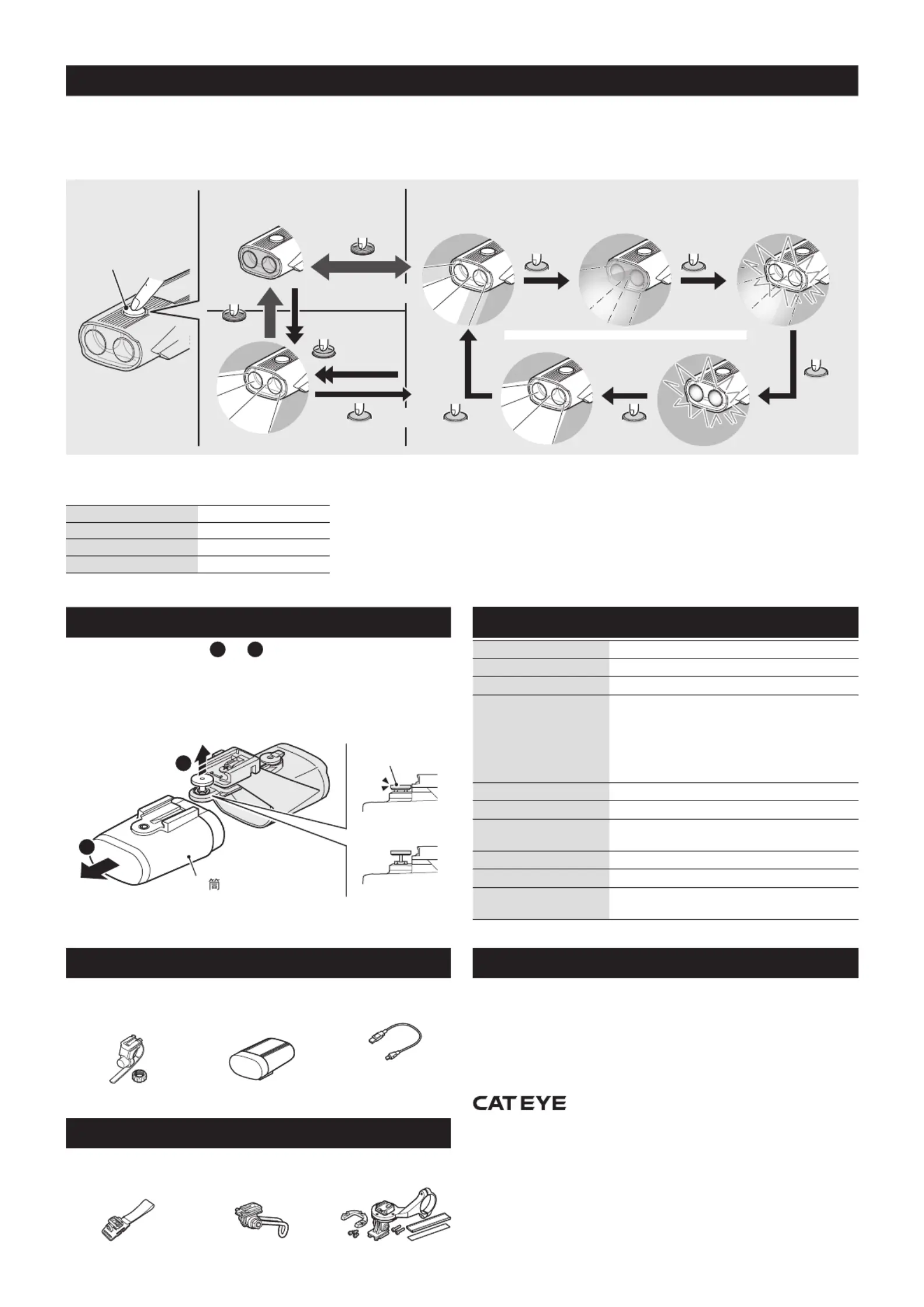 筒

CATEYE